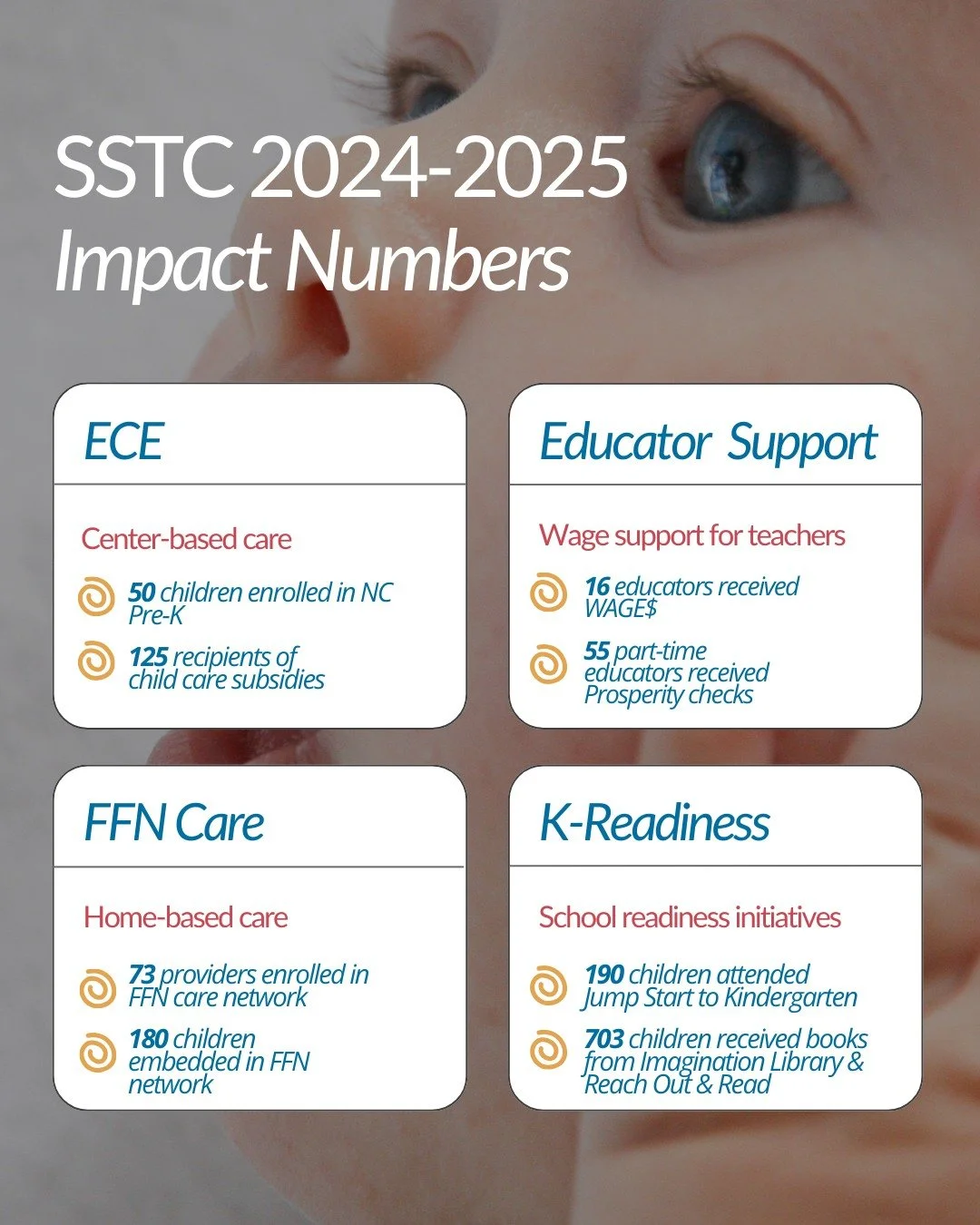 SSTC 2024-2025
Impact Numbers

ECE

Center-based care

50 children enrolled in NC Pre-K

125 recipients of child care subsidies

Educator Support

Wage support for teachers

16 educators received WAGE$

55 part-time educators received Prosperity checks

FFN Care

Home-based care

73 providers enrolled in FFN care network

180 children embedded in FFN network

K-Readiness

School readiness initiatives

190 children attended Jump Start to Kindergarten

703 children received books from Imagination Library & Reach Out & Read